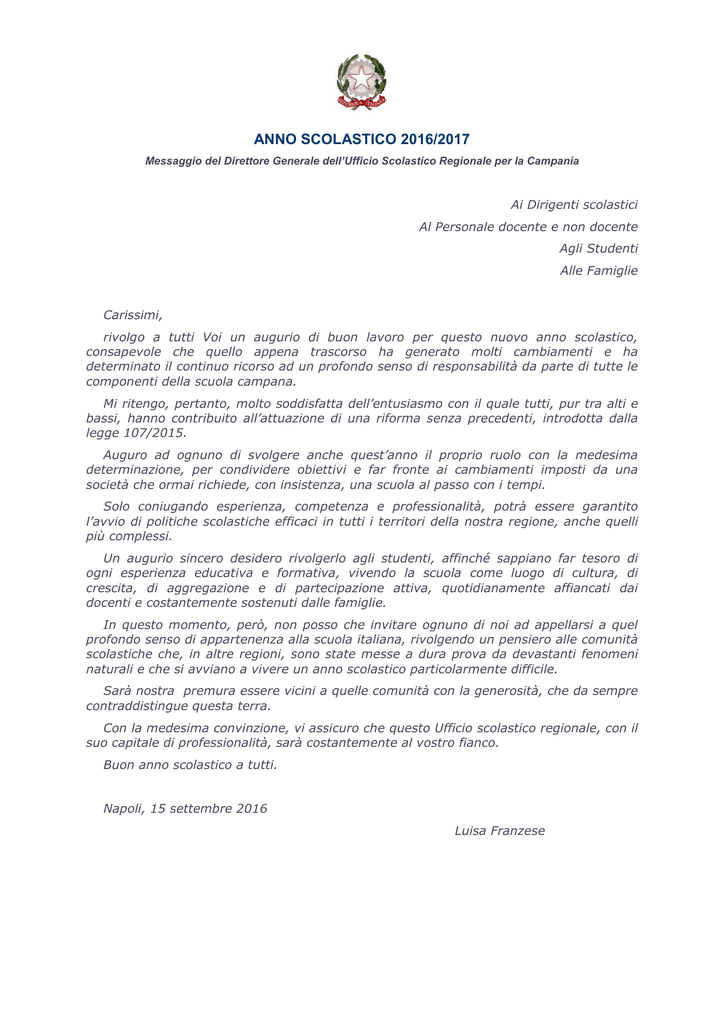 ANNO SCOLASTICO 2016/2017

Messaggio del Direttore Generale dell'Ufficio Scolastico Regionale per la Campania

Ai Dirigenti scolastici
Al Personale docente e non docente
Agli Studenti
Alle Famiglie

Carissimi,

rivolgo a tutti Voi un augurio di buon lavoro per questo nuovo anno scolastico, consapevole che quello appena trascorso ha generato molti cambiamenti e ha determinato il continuo ricorso ad un profondo senso di responsabilità da parte di tutte le componenti della scuola campana.

Mi ritengo, pertanto, molto soddisfatta dell'entusiasmo con il quale tutti, pur tra alti e bassi, hanno contribuito all'attuazione di una riforma senza precedenti, introdotta dalla legge 107/2015.

Auguro ad ognuno di svolgere anche quest'anno il proprio ruolo con la medesima determinazione, per condividere obiettivi e far fronte ai cambiamenti imposti da una società che ormai richiede, con insistenza, una scuola al passo con i tempi.

Solo coniugando esperienza, competenza e professionalità, potrà essere garantito l'avvio di politiche scolastiche efficaci in tutti i territori della nostra regione, anche quelli più complessi.

Un augurio sincero desidero rivolgerlo agli studenti, affinché sappiano far tesoro di ogni esperienza educativa e formativa, vivendo la scuola come luogo di cultura, di crescita, di aggregazione e di partecipazione attiva, quotidianamente affiancati dai docenti e costantemente sostenuti dalle famiglie.

In questo momento, però, non posso che invitare ognuno di noi ad appellarsi a quel profondo senso di appartenenza alla scuola italiana, rivolgendo un pensiero alle comunità scolastiche che, in altre regioni, sono state messe a dura prova da devastanti fenomeni naturali e che si avviano a vivere un anno scolastico particolarmente difficile.

Sarà nostra premura essere vicini a quelle comunità con la generosità, che da sempre contraddistingue questa terra.

Con la medesima convinzione, vi assicuro che questo Ufficio scolastico regionale, con il suo capitale di professionalità, sarà costantemente al vostro fianco.

Buon anno scolastico a tutti.

Napoli, 15 settembre 2016

Luisa Franzese